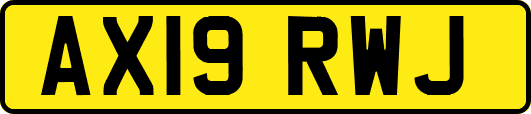 AX19 RWJ